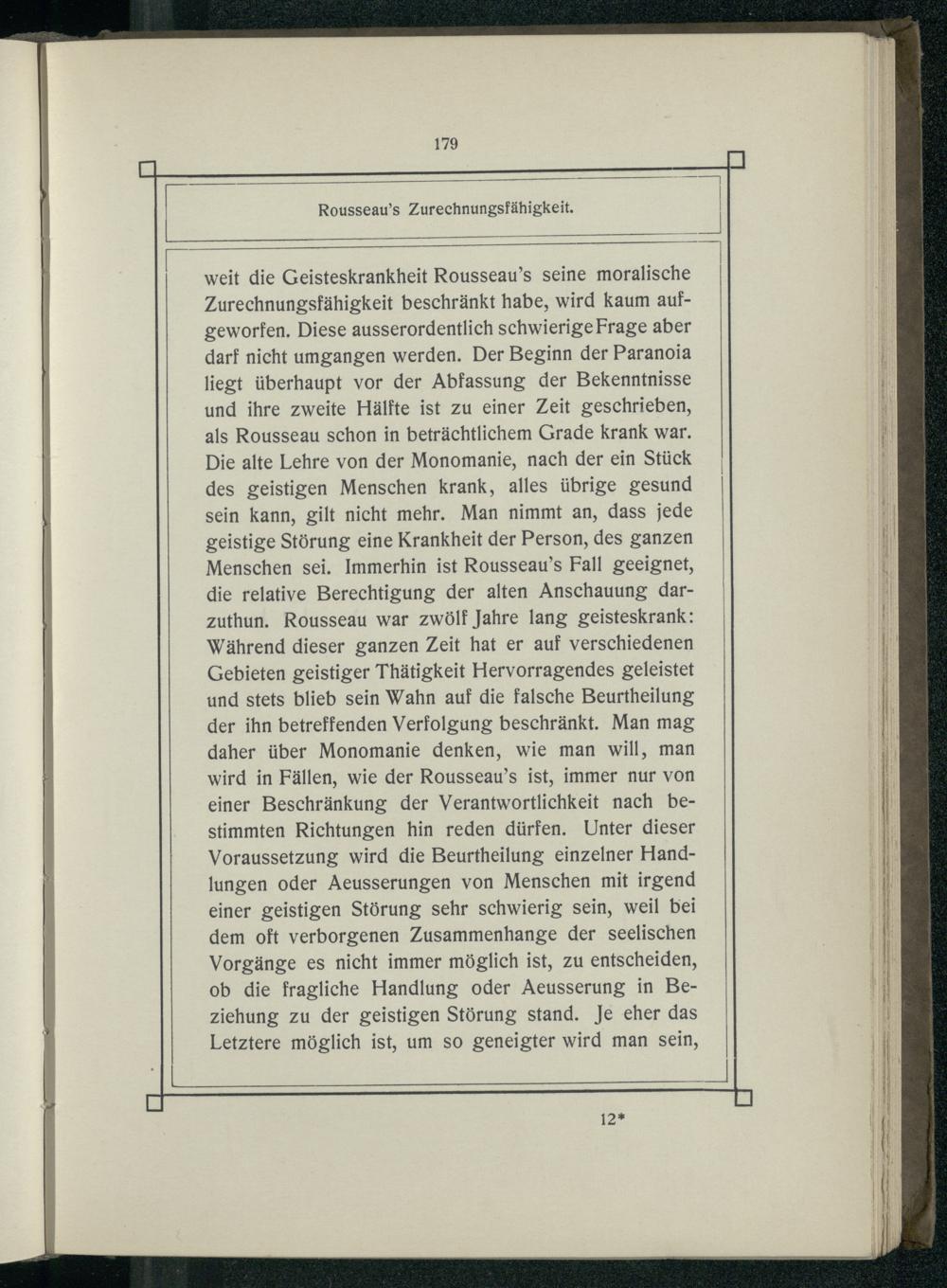 179

Rousseau's Zurechnungsfähigkeit.

weit die Geisteskrankheit Rousseau's seine moralische Zurechnungsfähigkeit beschränkt habe, wird kaum aufgeworfen. Diese ausserordentlich schwierige Frage aber darf nicht umgangen werden. Der Beginn der Paranoia liegt überhaupt vor der Abfassung der Bekenntnisse und ihre zweite Hälfte ist zu einer Zeit geschrieben, als Rousseau schon in beträchtlichem Grade krank war. Die alte Lehre von der Monomanie, nach der ein Stück des geistigen Menschen krank, alles übrige gesund sein kann, gilt nicht mehr. Man nimmt an, dass jede geistige Störung eine Krankheit der Person, des ganzen Menschen sei. Immerhin ist Rousseau's Fall geeignet, die relative Berechtigung der alten Anschauung darzuthun. Rousseau war zwölf Jahre lang geisteskrank: Während dieser ganzen Zeit hat er auf verschiedenen Gebieten geistiger Thätigkeit Hervorragendes geleistet und stets blieb sein Wahn auf die falsche Beurtheilung der ihn betreffenden Verfolgung beschränkt. Man mag daher über Monomanie denken, wie man will, man wird in Fällen, wie der Rousseau's ist, immer nur von einer Beschränkung der Verantwortlichkeit nach bestimmten Richtungen hin reden dürfen. Unter dieser Voraussetzung wird die Beurtheilung einzelner Handlungen oder Aeusserungen von Menschen mit irgend einer geistigen Störung sehr schwierig sein, weil bei dem oft verborgenen Zusammenhange der seelischen Vorgänge es nicht immer möglich ist, zu entscheiden, ob die fragliche Handlung oder Aeusserung in Beziehung zu der geistigen Störung stand. Je eher das Letztere möglich ist, um so geneigter wird man sein,

12*